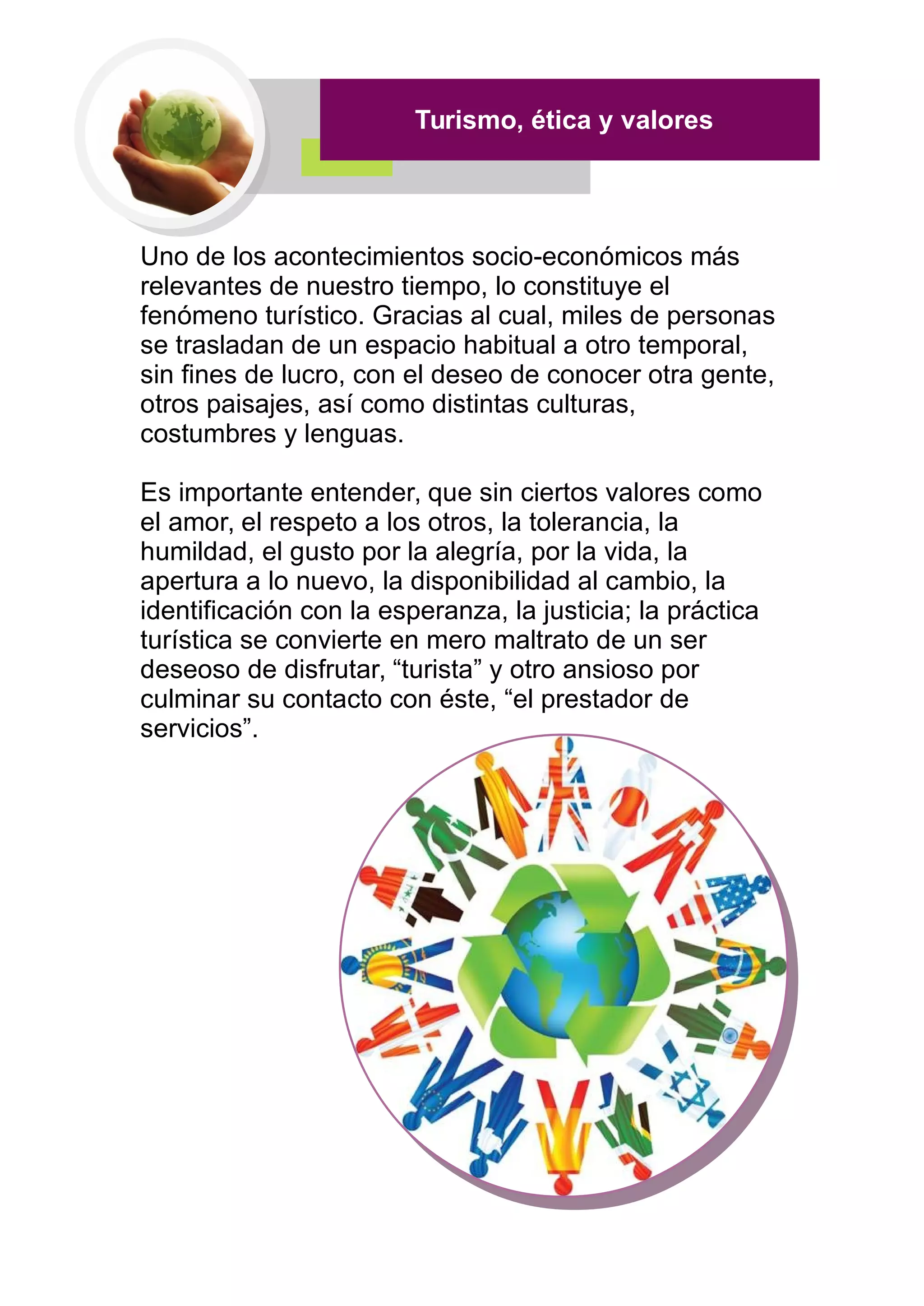 Turismo, ética y valores

Uno de los acontecimientos socio-económicos más relevantes de nuestro tiempo, lo constituye el fenómeno turístico. Gracias al cual, miles de personas se trasladan de un espacio habitual a otro temporal, sin fines de lucro, con el deseo de conocer otra gente, otros paisajes, así como distintas culturas, costumbres y lenguas.

Es importante entender, que sin ciertos valores como el amor, el respeto a los otros, la tolerancia, la humildad, el gusto por la alegría, por la vida, la apertura a lo nuevo, la disponibilidad al cambio, la identificación con la esperanza, la justicia; la práctica turística se convierte en mero maltrato de un ser deseoso de disfrutar, “turista” y otro ansioso por culminar su contacto con éste, “el prestador de servicios”.